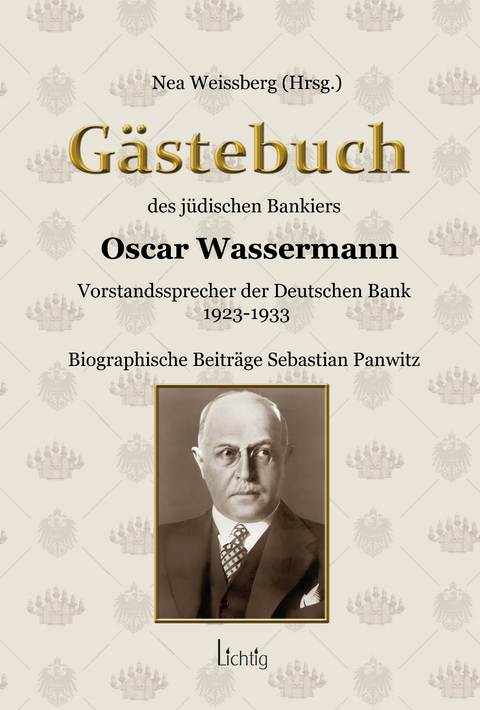 Nea Weissberg (Hrsg.)

Gästebuch

des jüdischen Bankiers

Oscar Wassermann

Vorstandssprecher der Deutschen Bank
1923-1933

Biographische Beiträge Sebastian Panwitz

Lichtig